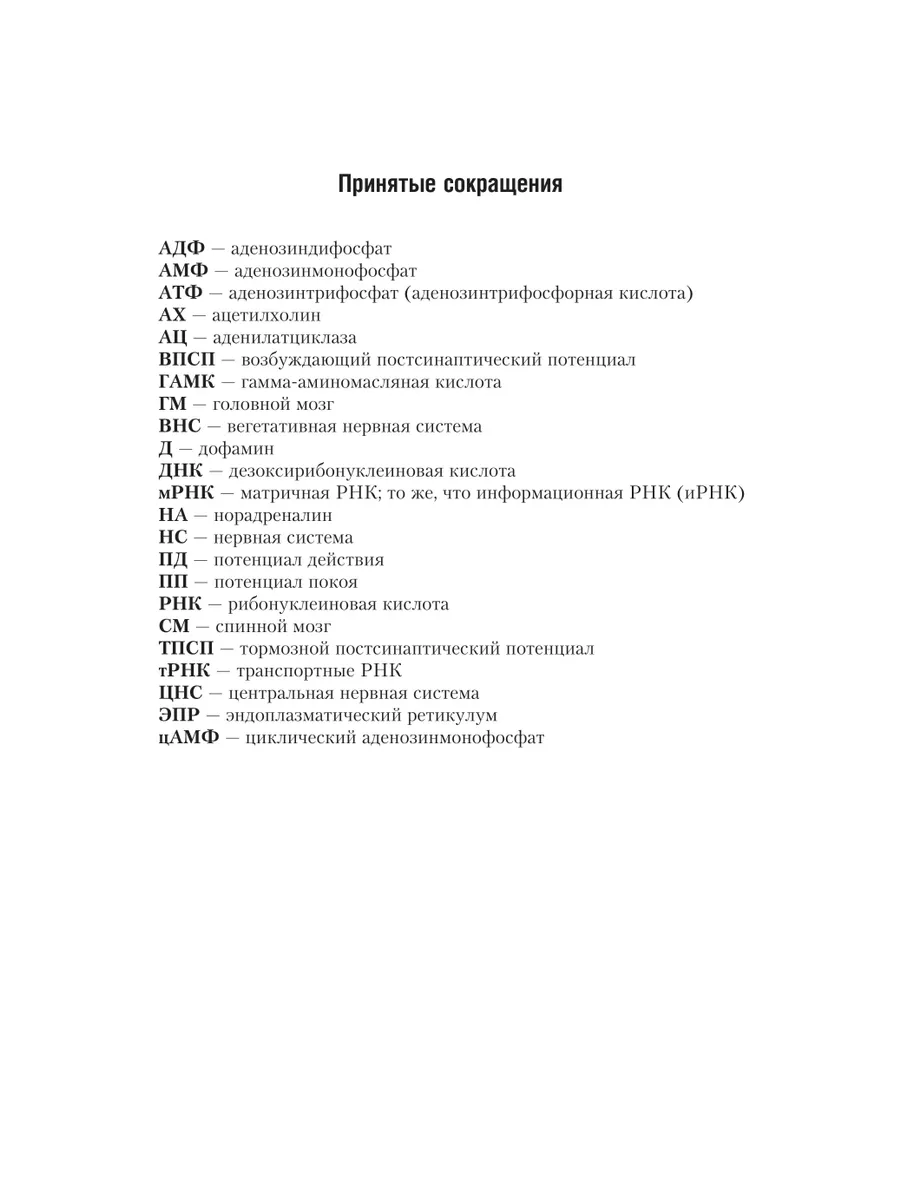 Принятые сокращения

АДФ — аденозиндифосфат
АМФ — аденозинмонофосфат
АТФ — аденозинтрифосфат (аденозинтрифосфорная кислота)
АХ — ацетилхолин
АЦ — аденилатциклаза
ВПСП — возбуждающий постсинаптический потенциал
ГАМК — гамма-аминомасляная кислота
ГМ — головной мозг
ВНС — вегетативная нервная система
Д — дофамин
ДНК — дезоксирибонуклеиновая кислота
мРНК — матричная РНК; то же, что информационная РНК (иРНК)
НА — норадреналин
НС — нервная система
ПД — потенциал действия
ПП — потенциал покоя
РНК — рибонуклеиновая кислота
СМ — спинной мозг
ТПСП — тормозной постсинаптический потенциал
тРНК — транспортные РНК
ЦНС — центральная нервная система
ЭПР — эндоплазматический ретикулум
цАМФ — циклический аденозинмонофосфат